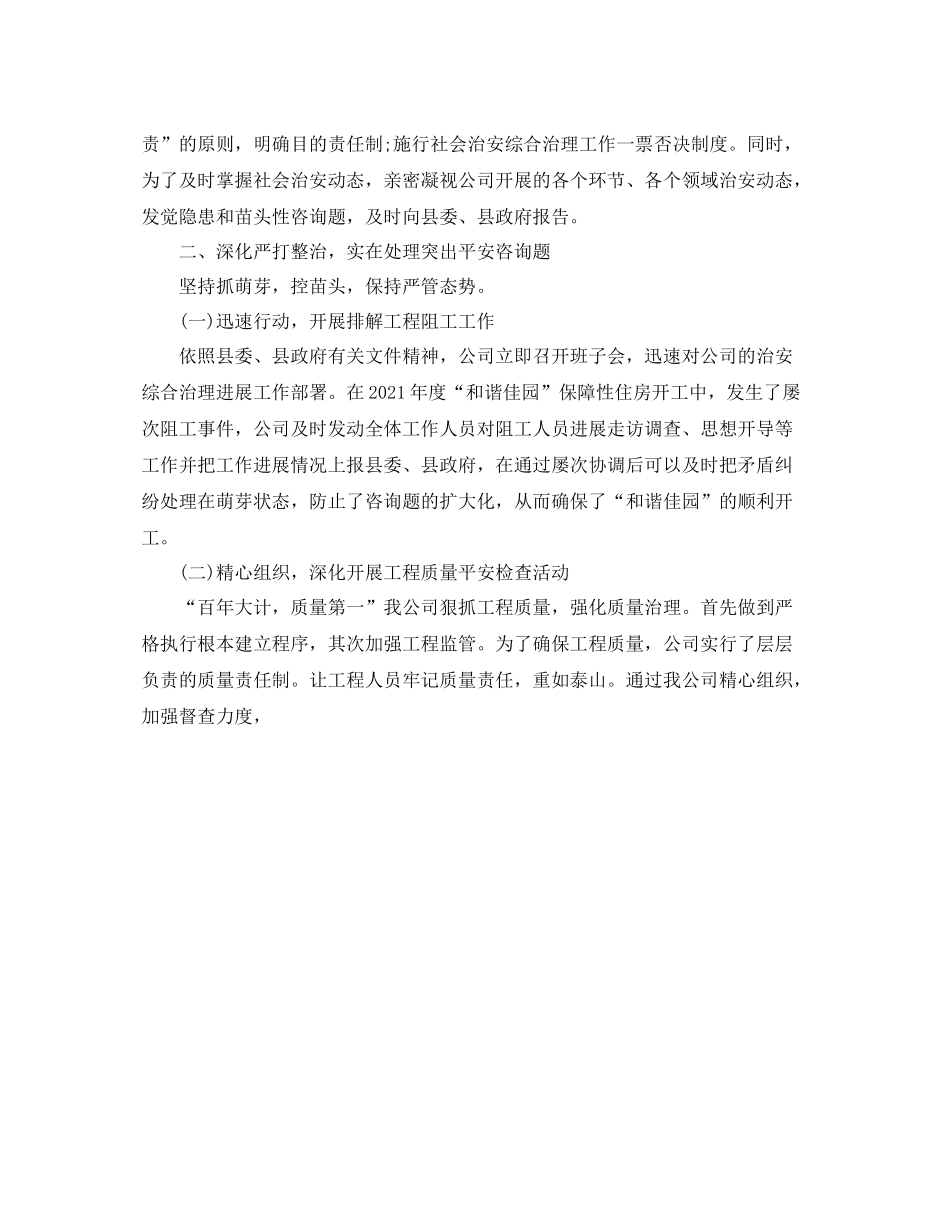 责”的原则，明确目的责任制;施行社会治安综合治理工作一票否决制度。同时，为了及时掌握社会治安动态，亲密凝视公司开展的各个环节、各个领域治安动态，发觉隐患和苗头性咨询题，及时向县委、县政府报告。

二、深化严打整治，实在处理突出平安咨询题

坚持抓萌芽，控苗头，保持严管态势。

(一)迅速行动，开展排解工程阻工工作

依照县委、县政府有关文件精神，公司立即召开班子会，迅速对公司的治安综合治理进展工作部署。在2021年度“和谐佳园”保障性住房开工中，发生了屡次阻工事件，公司及时发动全体工作人员对阻工人员进展走访调查、思想开导等工作并把工作进展情况上报县委、县政府，在通过屡次协调后可以及时把矛盾纠纷处理在萌芽状态，防止了咨询题的扩大化，从而确保了“和谐佳园”的顺利开工。

(二)精心组织，深化开展工程质量平安检查活动

“百年大计，质量第一”我公司狠抓工程质量，强化质量治理。首先做到严格执行根本建立程序，其次加强工程监管。为了确保工程质量，公司实行了层层负责的质量责任制。让工程人员牢记质量责任，重如泰山。通过我公司精心组织，加强督查力度，